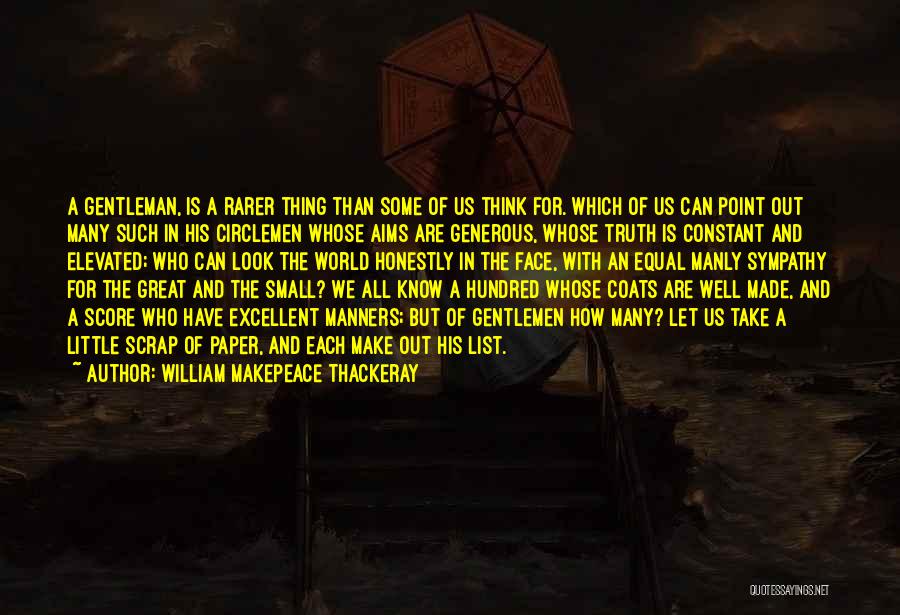 A GENTLEMAN, IS A RARER THING THAN SOME OF US THINK FOR. WHICH OF US CAN POINT OUT MANY SUCH IN HIS CIRCLEMEN WHOSE AIMS ARE GENEROUS, WHOSE TRUTH IS CONSTANT AND ELEVATED; WHO CAN LOOK THE WORLD HONESTLY IN THE FACE, WITH AN EQUAL MANLY SYMPATHY FOR THE GREAT AND THE SMALL? WE ALL KNOW A HUNDRED WHOSE COATS ARE WELL MADE, AND A SCORE WHO HAVE EXCELLENT MANNERS; BUT OF GENTLEMEN HOW MANY? LET US TAKE A LITTLE SCRAP OF PAPER, AND EACH MAKE OUT HIS LIST.
~ AUTHOR: WILLIAM MAKEPEACE THACKERAY

QUOTESSAYINGS.NET